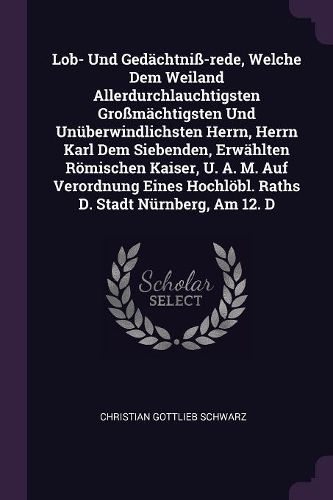 Lob- Und Gedächtniß-rede, Welche Dem Weiland Allerdurchlauchtigsten Großmächtigsten Und Unüberwindlichsten Herrn, Herrn Karl Dem Siebenden, Erwählten Römischen Kaiser, U. A. M. Auf Verordnung Eines Hochlöbl. Raths D. Stadt Nürnberg, Am 12. D

Scholar SELECT

CHRISTIAN GOTTLIEB SCHWARZ